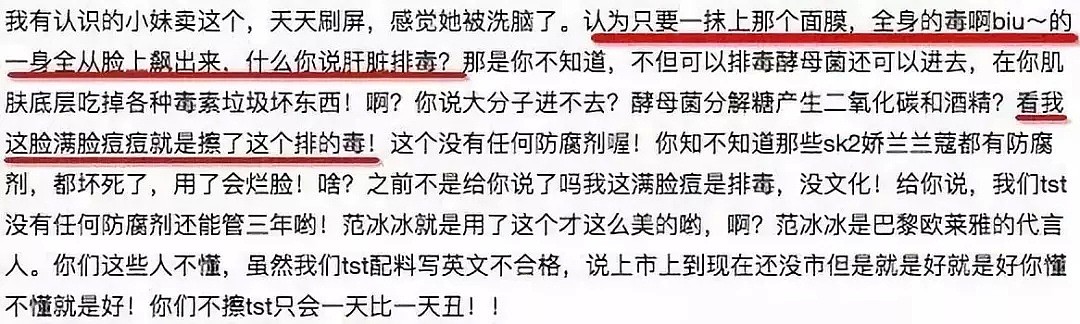 我有认识的小妹卖这个，天天刷屏，感觉她被洗脑了。认为只要一抹上那个面膜，全身的毒啊biu~的一身全从脸上飙出来，什么你说肝脏排毒？那是你不知道，不但可以排毒酵母菌还可以进去，在你肌肤底层吃掉各种毒素垃圾坏东西！啊？你说大分子进不去？酵母菌分解糖产生二氧化碳和酒精？看我这脸满脸痘痘就是擦了这个排的毒！这个没有任何防腐剂喔！你知不知道那些sk2娇兰兰蔻都有防腐剂，都坏死了，用了会烂脸！啥？之前不是给你说了吗我这满脸痘是排毒，没文化！给你说，我们tst没有任何防腐剂还能管三年哟！范冰冰就是用了这个才这么美的哟，啊？范冰冰是巴黎欧莱雅的代言人。你们这些人不懂，虽然我们tst配料写英文不合格，说上市上到现在还没市但是就是好就是好你懂不懂就是好！你们不擦tst只会一天比一天丑！！